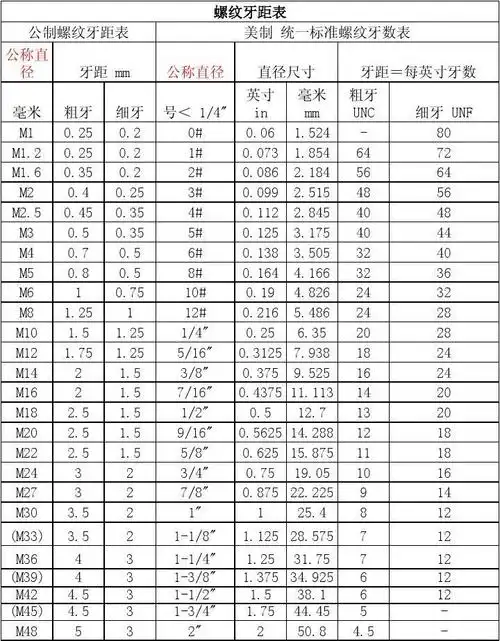 螺纹牙距表

| 公制螺纹牙距表 | | | 美制 统一标准螺纹牙数表 | | | | |
|---|---|---|---|---|---|---|---|
| 公称直径 | 牙距 mm | | 公称直径 | 直径尺寸 | | 牙距＝每英寸牙数 | |
| 毫米 | 粗牙 | 细牙 | 号＜ 1/4″ | 英寸 in | 毫米 mm | 粗牙 UNC | 细牙 UNF |
| M1 | 0.25 | 0.2 | 0# | 0.06 | 1.524 | - | 80 |
| M1.2 | 0.25 | 0.2 | 1# | 0.073 | 1.854 | 64 | 72 |
| M1.6 | 0.35 | 0.2 | 2# | 0.086 | 2.184 | 56 | 64 |
| M2 | 0.4 | 0.25 | 3# | 0.099 | 2.515 | 48 | 56 |
| M2.5 | 0.45 | 0.35 | 4# | 0.112 | 2.845 | 40 | 48 |
| M3 | 0.5 | 0.35 | 5# | 0.125 | 3.175 | 40 | 44 |
| M4 | 0.7 | 0.5 | 6# | 0.138 | 3.505 | 32 | 40 |
| M5 | 0.8 | 0.5 | 8# | 0.164 | 4.166 | 32 | 36 |
| M6 | 1 | 0.75 | 10# | 0.19 | 4.826 | 24 | 32 |
| M8 | 1.25 | 1 | 12# | 0.216 | 5.486 | 24 | 28 |
| M10 | 1.5 | 1.25 | 1/4″ | 0.25 | 6.35 | 20 | 28 |
| M12 | 1.75 | 1.25 | 5/16″ | 0.3125 | 7.938 | 18 | 24 |
| M14 | 2 | 1.5 | 3/8″ | 0.375 | 9.525 | 16 | 24 |
| M16 | 2 | 1.5 | 7/16″ | 0.4375 | 11.113 | 14 | 20 |
| M18 | 2.5 | 1.5 | 1/2″ | 0.5 | 12.7 | 13 | 20 |
| M20 | 2.5 | 1.5 | 9/16″ | 0.5625 | 14.288 | 12 | 18 |
| M22 | 2.5 | 1.5 | 5/8″ | 0.625 | 15.875 | 11 | 18 |
| M24 | 3 | 2 | 3/4″ | 0.75 | 19.05 | 10 | 16 |
| M27 | 3 | 2 | 7/8″ | 0.875 | 22.225 | 9 | 14 |
| M30 | 3.5 | 2 | 1″ | 1 | 25.4 | 8 | 12 |
| (M33) | 3.5 | 2 | 1-1/8″ | 1.125 | 28.575 | 7 | 12 |
| M36 | 4 | 3 | 1-1/4″ | 1.25 | 31.75 | 7 | 12 |
| (M39) | 4 | 3 | 1-3/8″ | 1.375 | 34.925 | 6 | 12 |
| M42 | 4.5 | 3 | 1-1/2″ | 1.5 | 38.1 | 6 | 12 |
| (M45) | 4.5 | 3 | 1-3/4″ | 1.75 | 44.45 | 5 | - |
| M48 | 5 | 3 | 2″ | 2 | 50.8 | 4.5 | - |